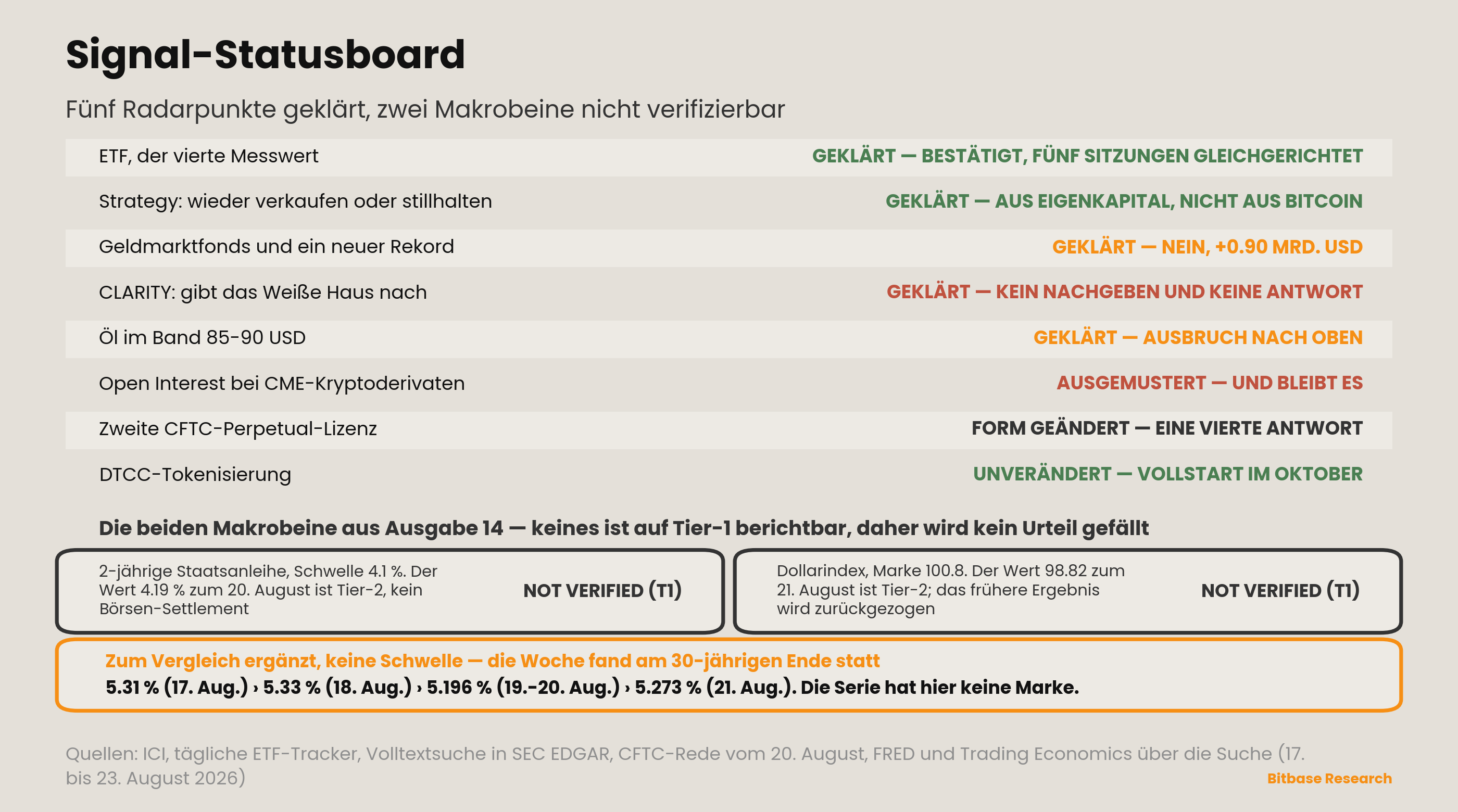 Signal-Statusboard

Fünf Radarpunkte geklärt, zwei Makrobeine nicht verifizierbar

| | |
|---|---|
| ETF, der vierte Messwert | GEKLÄRT — BESTÄTIGT, FÜNF SITZUNGEN GLEICHGERICHTET |
| Strategy: wieder verkaufen oder stillhalten | GEKLÄRT — AUS EIGENKAPITAL, NICHT AUS BITCOIN |
| Geldmarktfonds und ein neuer Rekord | GEKLÄRT — NEIN, +0.90 MRD. USD |
| CLARITY: gibt das Weiße Haus nach | GEKLÄRT — KEIN NACHGEBEN UND KEINE ANTWORT |
| Öl im Band 85-90 USD | GEKLÄRT — AUSBRUCH NACH OBEN |
| Open Interest bei CME-Kryptoderivaten | AUSGEMUSTERT — UND BLEIBT ES |
| Zweite CFTC-Perpetual-Lizenz | FORM GEÄNDERT — EINE VIERTE ANTWORT |
| DTCC-Tokenisierung | UNVERÄNDERT — VOLLSTART IM OKTOBER |

Die beiden Makrobeine aus Ausgabe 14 — keines ist auf Tier-1 berichtbar, daher wird kein Urteil gefällt

2-jährige Staatsanleihe, Schwelle 4.1 %. Der Wert 4.19 % zum 20. August ist Tier-2, kein Börsen-Settlement

NOT VERIFIED (T1)

Dollarindex, Marke 100.8. Der Wert 98.82 zum 21. August ist Tier-2; das frühere Ergebnis wird zurückgezogen

NOT VERIFIED (T1)

Zum Vergleich ergänzt, keine Schwelle — die Woche fand am 30-jährigen Ende statt
5.31 % (17. Aug.) › 5.33 % (18. Aug.) › 5.196 % (19.-20. Aug.) › 5.273 % (21. Aug.). Die Serie hat hier keine Marke.

Quellen: ICI, tägliche ETF-Tracker, Volltextsuche in SEC EDGAR, CFTC-Rede vom 20. August, FRED und Trading Economics über die Suche (17. bis 23. August 2026)

Bitbase Research